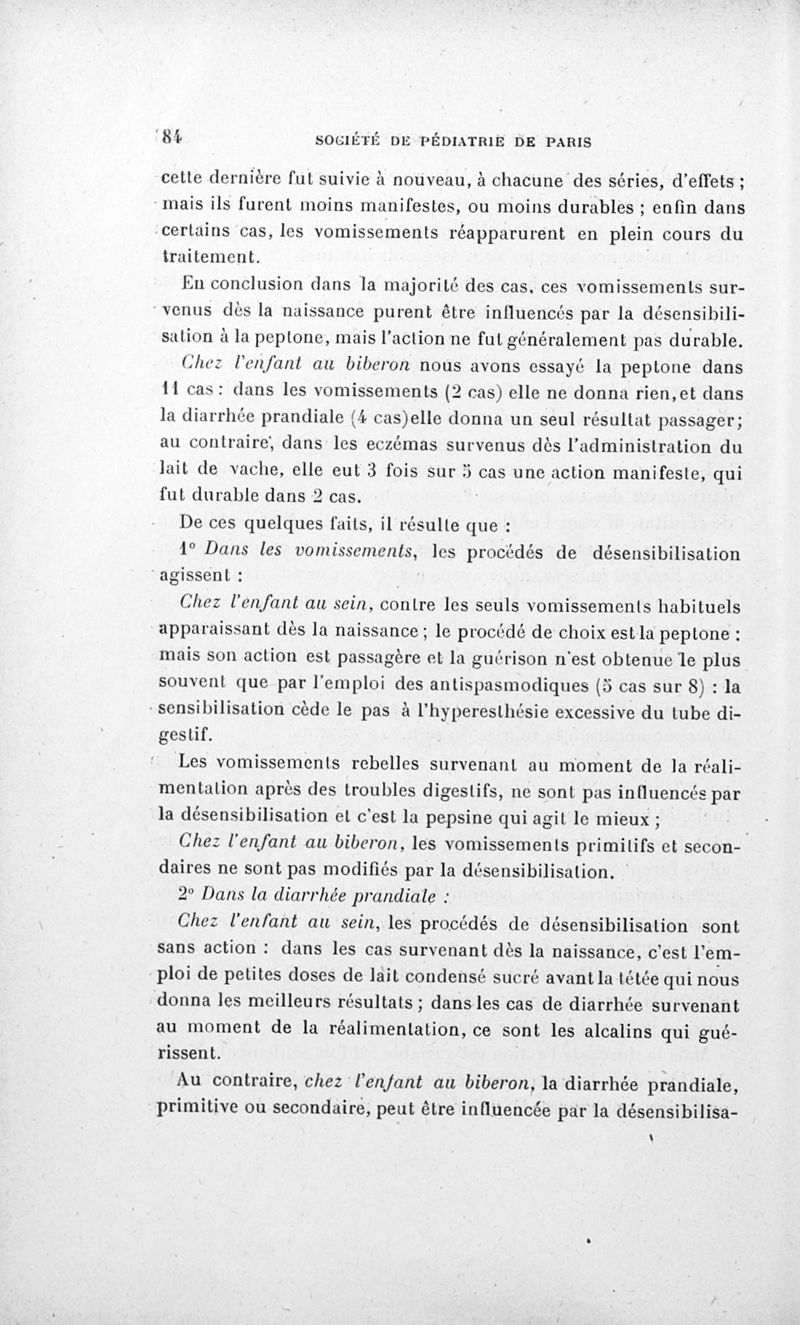 84 SOCIÉTÉ DE PÉDIATRIE DE PARIS

cette dernière fut suivie à nouveau, à chacune des séries, d'effets ; mais ils furent moins manifestes, ou moins durables ; enfin dans certains cas, les vomissements réapparurent en plein cours du traitement.

En conclusion dans la majorité des cas, ces vomissements survenus dès la naissance purent être influencés par la désensibilisation à la peptone, mais l'action ne fut généralement pas durable.

Chez l'enfant au biberon nous avons essayé la peptone dans 11 cas : dans les vomissements (2 cas) elle ne donna rien, et dans la diarrhée prandiale (4 cas)elle donna un seul résultat passager; au contraire, dans les eczémas survenus dès l'administration du lait de vache, elle eut 3 fois sur 5 cas une action manifeste, qui fut durable dans 2 cas.

De ces quelques faits, il résulte que :

1° Dans les vomissements, les procédés de désensibilisation agissent :

Chez l'enfant au sein, contre les seuls vomissements habituels apparaissant dès la naissance ; le procédé de choix est la peptone : mais son action est passagère et la guérison n'est obtenue le plus souvent que par l'emploi des antispasmodiques (5 cas sur 8) : la sensibilisation cède le pas à l'hyperesthésie excessive du tube digestif.

Les vomissements rebelles survenant au moment de la réalimentation après des troubles digestifs, ne sont pas influencés par la désensibilisation et c'est la pepsine qui agit le mieux ;

Chez l'enfant au biberon, les vomissements primitifs et secondaires ne sont pas modifiés par la désensibilisation.

2° Dans la diarrhée prandiale :

Chez l'enfant au sein, les procédés de désensibilisation sont sans action : dans les cas survenant dès la naissance, c'est l'emploi de petites doses de lait condensé sucré avant la tétée qui nous donna les meilleurs résultats ; dans les cas de diarrhée survenant au moment de la réalimentation, ce sont les alcalins qui guérissent.

Au contraire, chez l'enfant au biberon, la diarrhée prandiale, primitive ou secondaire, peut être influencée par la désensibilisa-